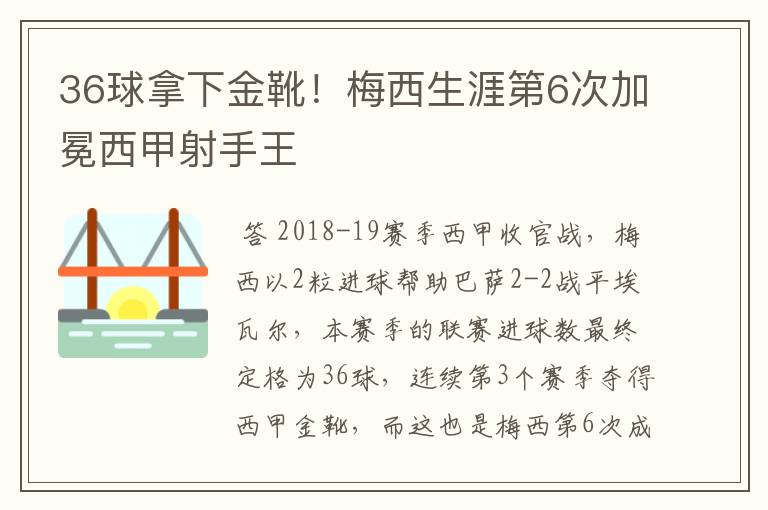 36球拿下金靴！梅西生涯第6次加冕西甲射手王

答 2018-19赛季西甲收官战，梅西以2粒进球帮助巴萨2-2战平埃瓦尔，本赛季的联赛进球数最终定格为36球，连续第3个赛季夺得西甲金靴，而这也是梅西第6次成